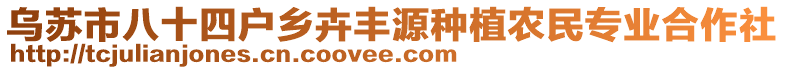 乌苏市八十四户乡卉丰源种植农民专业合作社
http://tcjulianjones.cn.coovee.com